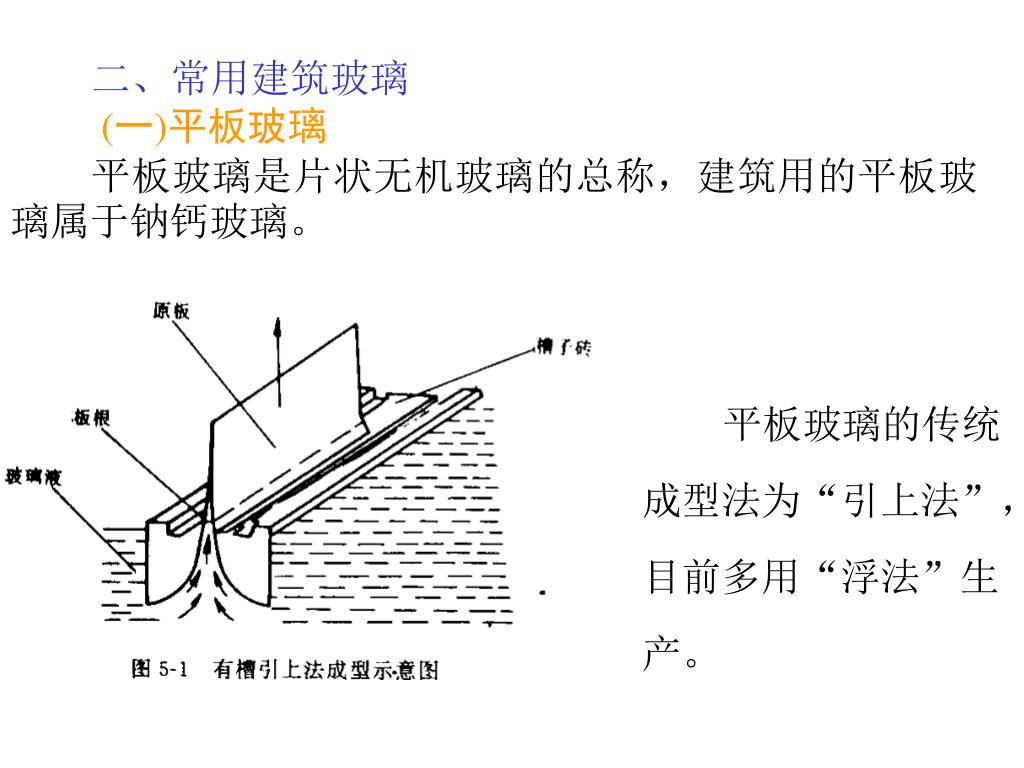 二、常用建筑玻璃

(一)平板玻璃

平板玻璃是片状无机玻璃的总称，建筑用的平板玻璃属于钠钙玻璃。

原板

槽子砖

板根

玻璃液

图 5-1　有槽引上法成型示意图

平板玻璃的传统成型法为“引上法”，目前多用“浮法”生产。